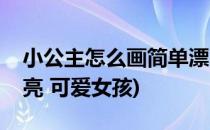 小公主怎么画简单漂亮 可爱女孩)